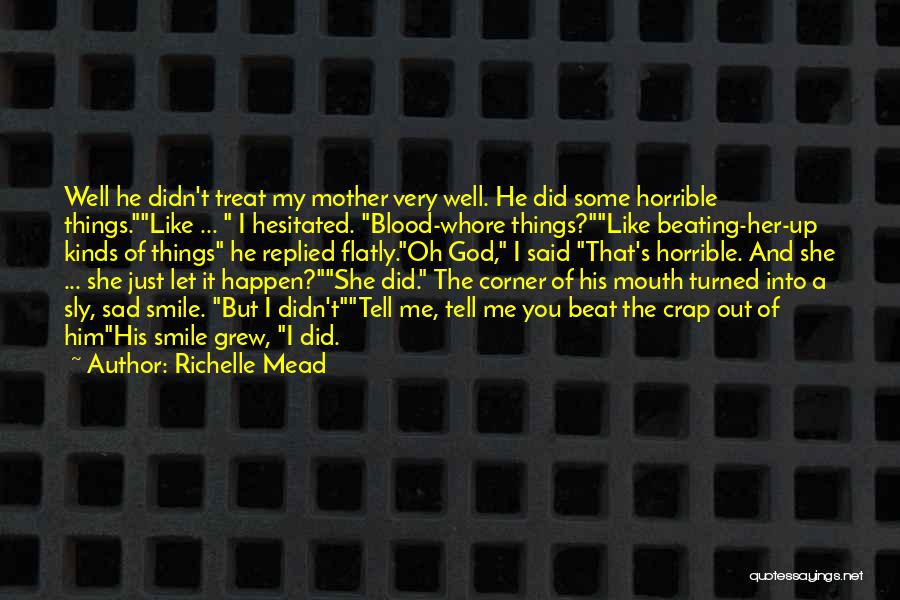 Well he didn't treat my mother very well. He did some horrible things.""Like ... " I hesitated. "Blood-whore things?""Like beating-her-up kinds of things" he replied flatly."Oh God," I said "That's horrible. And she ... she just let it happen?""She did." The corner of his mouth turned into a sly, sad smile. "But I didn't""Tell me, tell me you beat the crap out of him"His smile grew, "I did.
~ Author: Richelle Mead

quotessayings.net